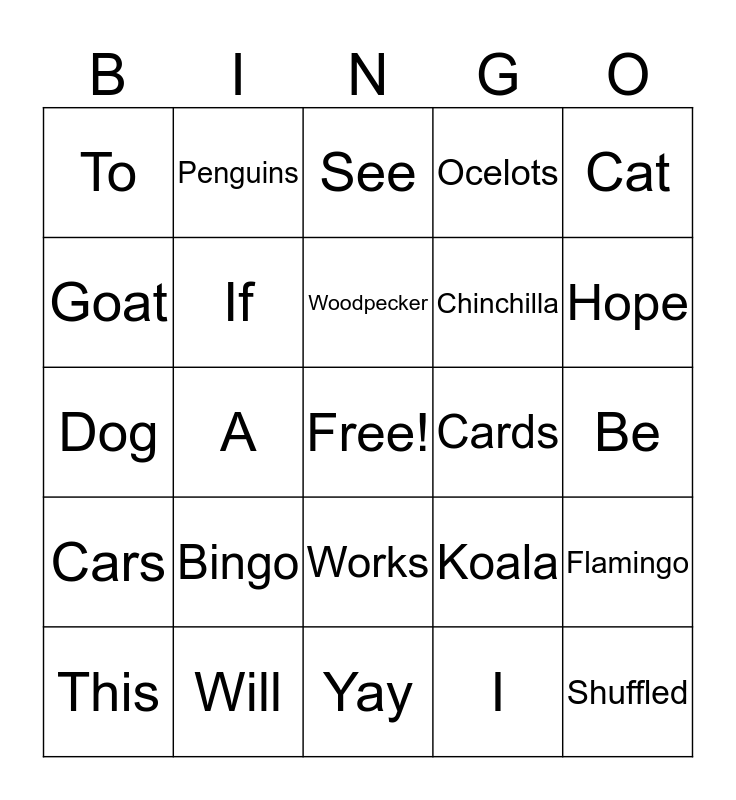 | B | I | N | G | O |
|---|---|---|---|---|
| To | Penguins | See | Ocelots | Cat |
| Goat | If | Woodpecker | Chinchilla | Hope |
| Dog | A | Free! | Cards | Be |
| Cars | Bingo | Works | Koala | Flamingo |
| This | Will | Yay | I | Shuffled |